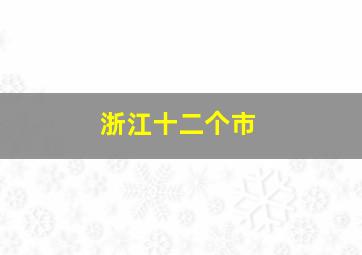 浙江十二个市